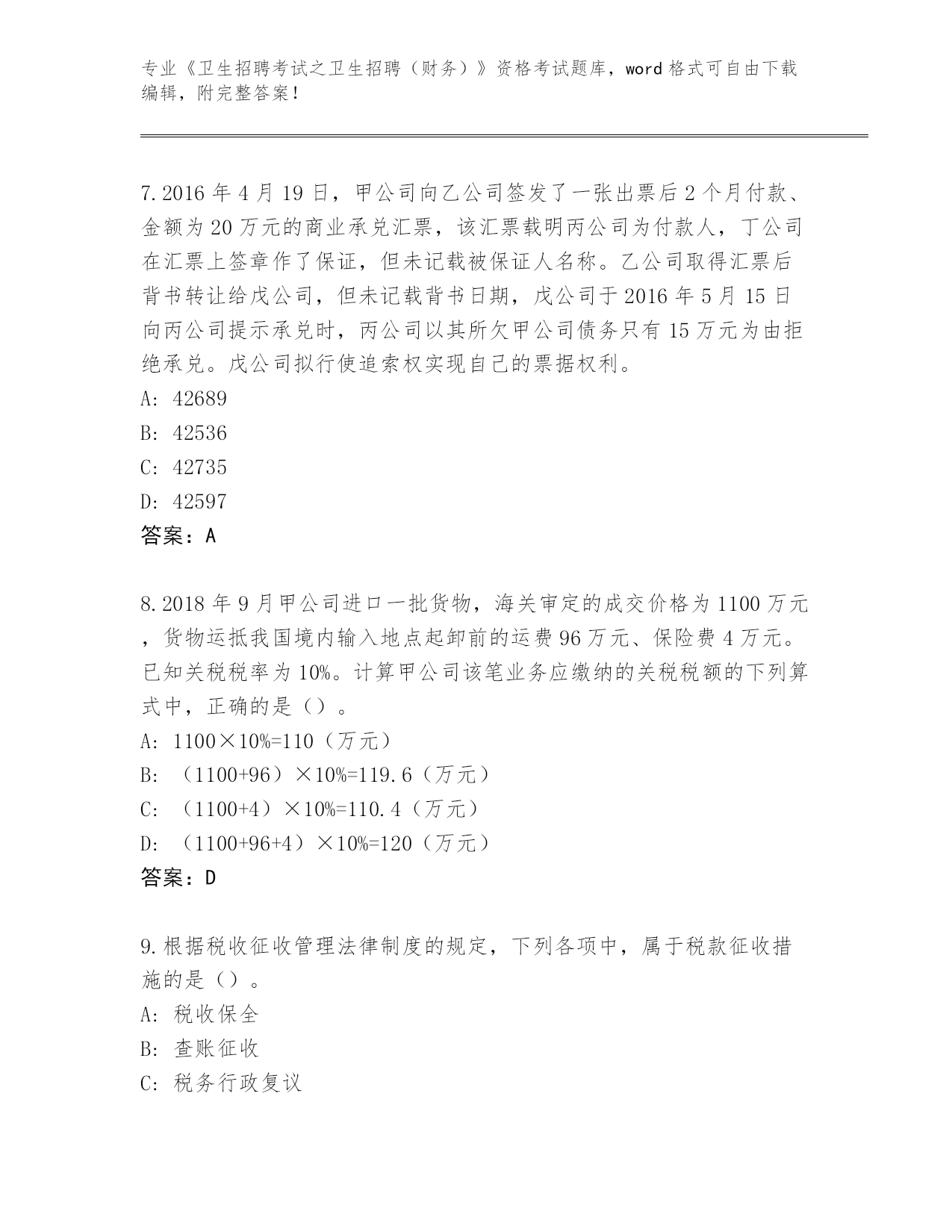 专业《卫生招聘考试之卫生招聘（财务）》资格考试题库，word 格式可自由下载编辑，附完整答案！

7.2016 年 4 月 19 日，甲公司向乙公司签发了一张出票后 2 个月付款、金额为 20 万元的商业承兑汇票，该汇票载明丙公司为付款人，丁公司在汇票上签章作了保证，但未记载被保证人名称。乙公司取得汇票后背书转让给戊公司，但未记载背书日期，戊公司于 2016 年 5 月 15 日向丙公司提示承兑时，丙公司以其所欠甲公司债务只有 15 万元为由拒绝承兑。戊公司拟行使追索权实现自己的票据权利。
A: 42689
B: 42536
C: 42735
D: 42597
答案：A

8.2018 年 9 月甲公司进口一批货物，海关审定的成交价格为 1100 万元，货物运抵我国境内输入地点起卸前的运费 96 万元、保险费 4 万元。已知关税税率为 10%。计算甲公司该笔业务应缴纳的关税税额的下列算式中，正确的是（）。
A: 1100×10%=110（万元）
B: （1100+96）×10%=119.6（万元）
C: （1100+4）×10%=110.4（万元）
D: （1100+96+4）×10%=120（万元）
答案：D

9.根据税收征收管理法律制度的规定，下列各项中，属于税款征收措施的是（）。
A: 税收保全
B: 查账征收
C: 税务行政复议